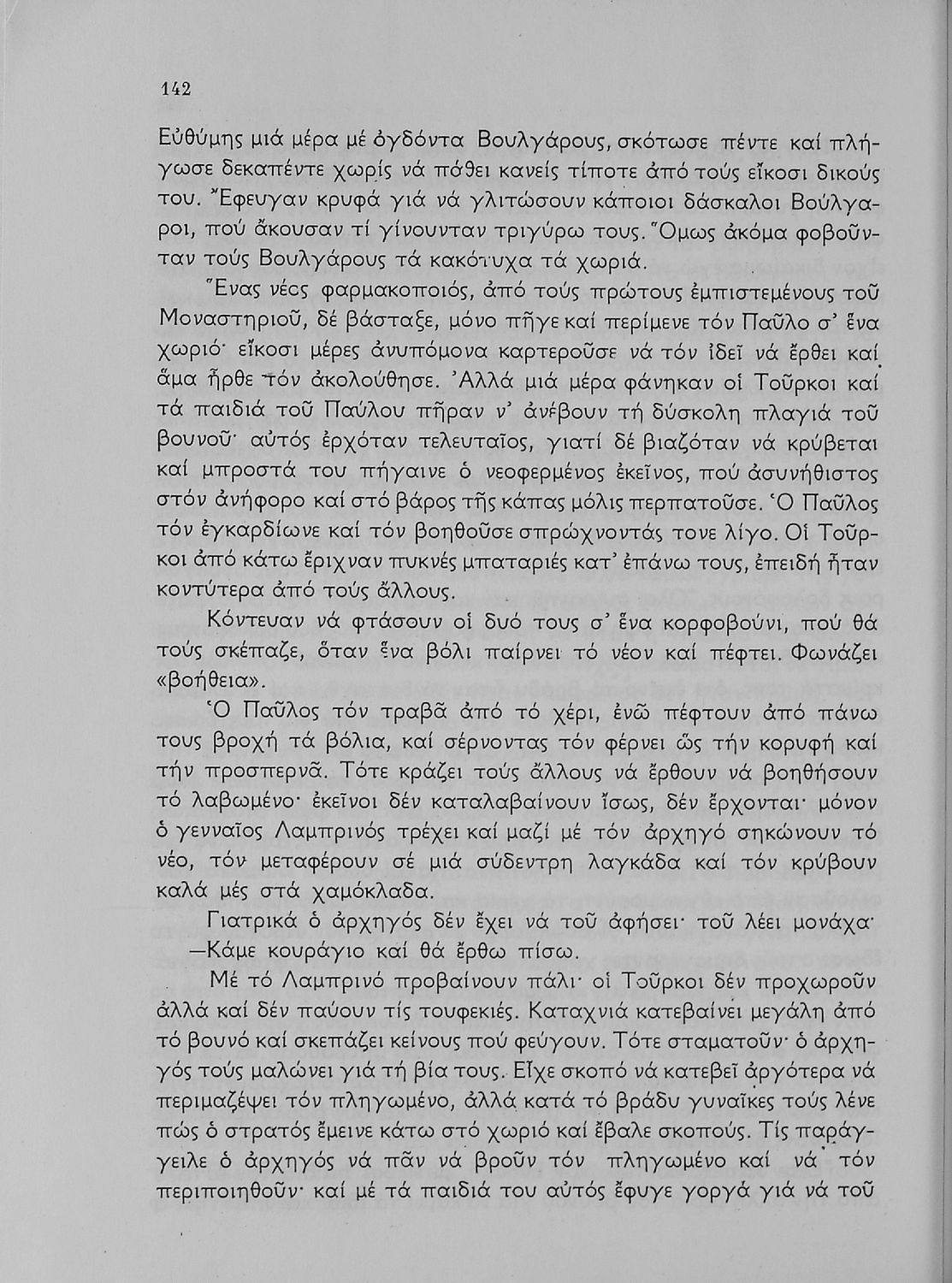 142

Εὐθύμης μιά μέρα μέ ὀγδόντα Βουλγάρους, σκότωσε πέντε καί πλήγωσε δεκαπέντε χωρίς νά πάθει κανείς τίποτε ἀπό τούς εἴκοσι δικούς του. Ἔφευγαν κρυφά γιά νά γλιτώσουν κάποιοι δάσκαλοι Βούλγαροι, πού ἄκουσαν τί γίνουνταν τριγύρω τους. Ὅμως ἀκόμα φοβοῦνταν τούς Βουλγάρους τά κακότυχα τά χωριά.

Ἕνας νέος φαρμακοποιός, ἀπό τούς πρώτους ἐμπιστεμένους τοῦ Μοναστηριοῦ, δέ βάσταξε, μόνο πῆγε καί περίμενε τόν Παῦλο σ' ἕνα χωριό· εἴκοσι μέρες ἀνυπόμονα καρτεροῦσε νά τόν ἰδεῖ νά ἔρθει καί ἅμα ἦρθε τόν ἀκολούθησε. Ἀλλά μιά μέρα φάνηκαν οἱ Τοῦρκοι καί τά παιδιά τοῦ Παύλου πῆραν ν' ἀνέβουν τή δύσκολη πλαγιά τοῦ βουνοῦ· αὐτός ἐρχόταν τελευταῖος, γιατί δέ βιαζόταν νά κρύβεται καί μπροστά του πήγαινε ὁ νεοφερμένος ἐκεῖνος, πού ἀσυνήθιστος στόν ἀνήφορο καί στό βάρος τῆς κάπας μόλις περπατοῦσε. Ὁ Παῦλος τόν ἐγκαρδίωνε καί τόν βοηθοῦσε σπρώχνοντάς τονε λίγο. Οἱ Τοῦρκοι ἀπό κάτω ἔριχναν πυκνές μπαταριές κατ' ἐπάνω τους, ἐπειδή ἦταν κοντύτερα ἀπό τούς ἄλλους.

Κόντευαν νά φτάσουν οἱ δυό τους σ' ἕνα κορφοβούνι, πού θά τούς σκέπαζε, ὅταν ἕνα βόλι παίρνει τό νέον καί πέφτει. Φωνάζει «βοήθεια».

Ὁ Παῦλος τόν τραβᾶ ἀπό τό χέρι, ἐνῶ πέφτουν ἀπό πάνω τους βροχή τά βόλια, καί σέρνοντας τόν φέρνει ὥς τήν κορυφή καί τήν προσπερνᾶ. Τότε κράζει τούς ἄλλους νά ἔρθουν νά βοηθήσουν τό λαβωμένο· ἐκεῖνοι δέν καταλαβαίνουν ἴσως, δέν ἔρχονται· μόνον ὁ γενναῖος Λαμπρινός τρέχει καί μαζί μέ τόν ἀρχηγό σηκώνουν τό νέο, τόν μεταφέρουν σέ μιά σύδεντρη λαγκάδα καί τόν κρύβουν καλά μές στά χαμόκλαδα.

Γιατρικά ὁ ἀρχηγός δέν ἔχει νά τοῦ ἀφήσει· τοῦ λέει μονάχα·
—Κάμε κουράγιο καί θά ἔρθω πίσω.

Μέ τό Λαμπρινό προβαίνουν πάλι· οἱ Τοῦρκοι δέν προχωροῦν ἀλλά καί δέν παύουν τίς τουφεκιές. Καταχνιά κατεβαίνει μεγάλη ἀπό τό βουνό καί σκεπάζει κείνους πού φεύγουν. Τότε σταματοῦν· ὁ ἀρχηγός τούς μαλώνει γιά τή βία τους. Εἶχε σκοπό νά κατεβεῖ ἀργότερα νά περιμαζέψει τόν πληγωμένο, ἀλλά κατά τό βράδυ γυναῖκες τούς λένε πώς ὁ στρατός ἔμεινε κάτω στό χωριό καί ἔβαλε σκοπούς. Τίς παράγγειλε ὁ ἀρχηγός νά πᾶν νά βροῦν τόν πληγωμένο καί νά τόν περιποιηθοῦν· καί μέ τά παιδιά του αὐτός ἔφυγε γοργά γιά νά τοῦ